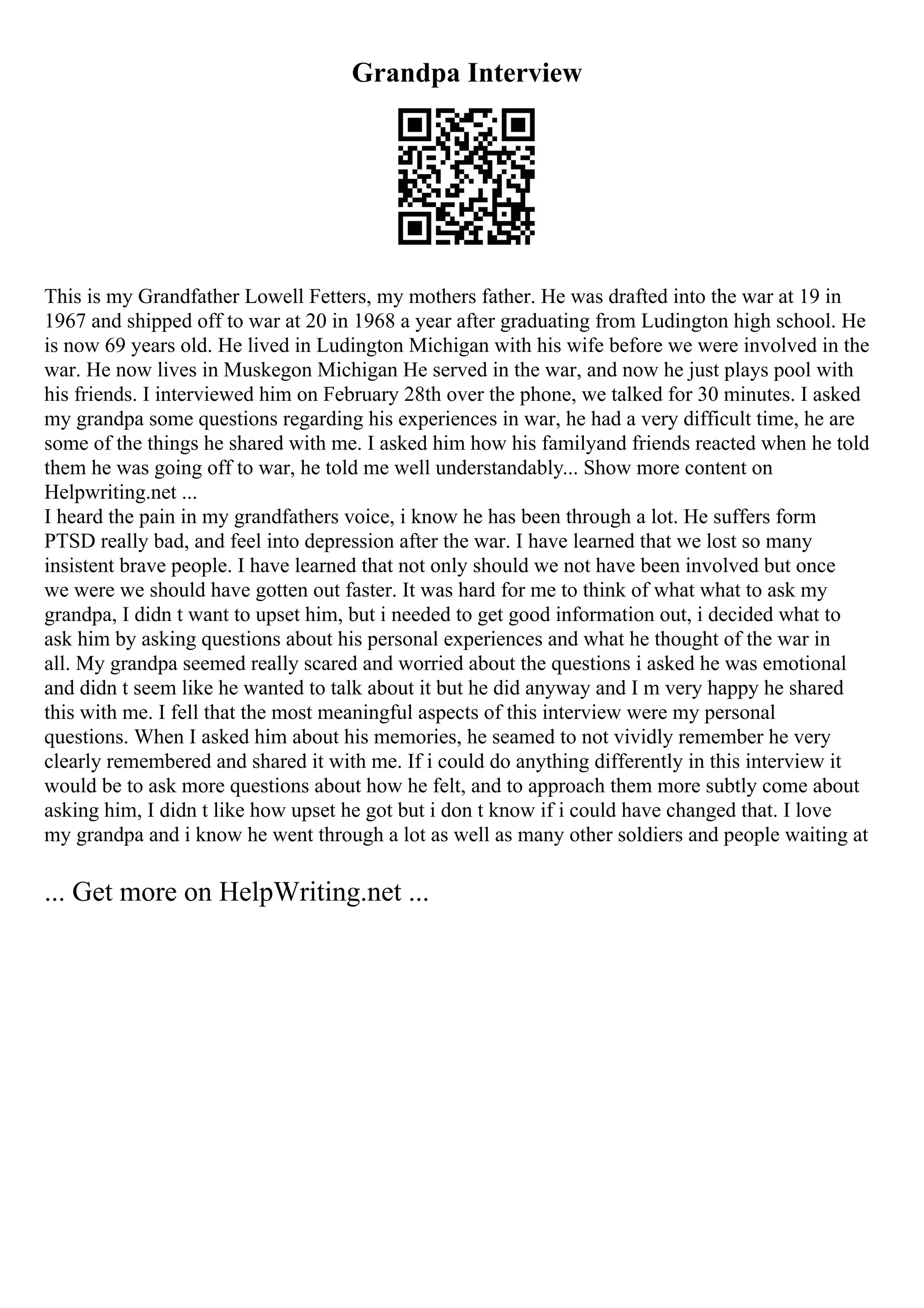 Grandpa Interview

This is my Grandfather Lowell Fetters, my mothers father. He was drafted into the war at 19 in 1967 and shipped off to war at 20 in 1968 a year after graduating from Ludington high school. He is now 69 years old. He lived in Ludington Michigan with his wife before we were involved in the war. He now lives in Muskegon Michigan He served in the war, and now he just plays pool with his friends. I interviewed him on February 28th over the phone, we talked for 30 minutes. I asked my grandpa some questions regarding his experiences in war, he had a very difficult time, he are some of the things he shared with me. I asked him how his familyand friends reacted when he told them he was going off to war, he told me well understandably... Show more content on Helpwriting.net ...
I heard the pain in my grandfathers voice, i know he has been through a lot. He suffers form PTSD really bad, and feel into depression after the war. I have learned that we lost so many insistent brave people. I have learned that not only should we not have been involved but once we were we should have gotten out faster. It was hard for me to think of what what to ask my grandpa, I didn t want to upset him, but i needed to get good information out, i decided what to ask him by asking questions about his personal experiences and what he thought of the war in all. My grandpa seemed really scared and worried about the questions i asked he was emotional and didn t seem like he wanted to talk about it but he did anyway and I m very happy he shared this with me. I fell that the most meaningful aspects of this interview were my personal questions. When I asked him about his memories, he seamed to not vividly remember he very clearly remembered and shared it with me. If i could do anything differently in this interview it would be to ask more questions about how he felt, and to approach them more subtly come about asking him, I didn t like how upset he got but i don t know if i could have changed that. I love my grandpa and i know he went through a lot as well as many other soldiers and people waiting at

... Get more on HelpWriting.net ...